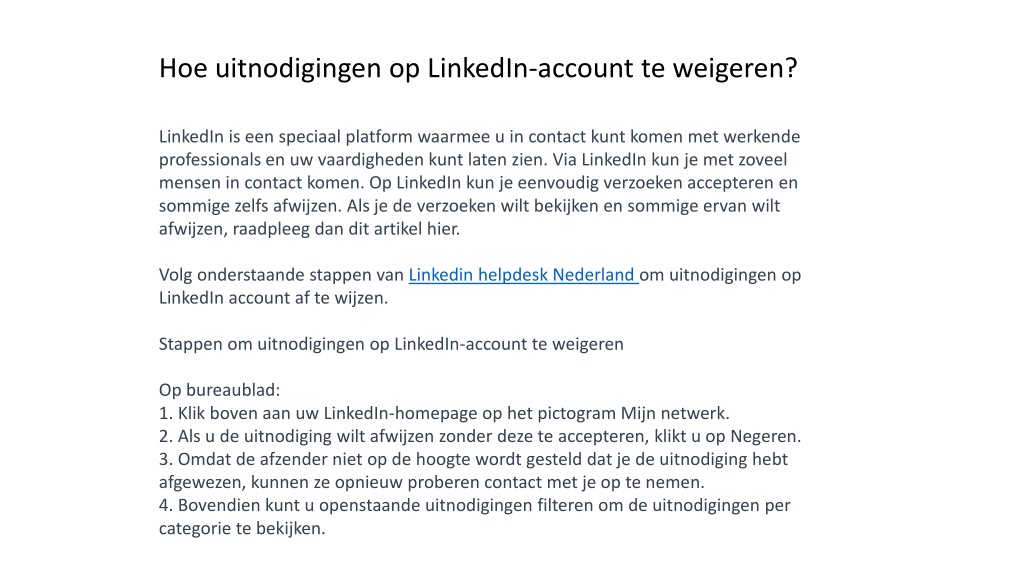 Hoe uitnodigingen op LinkedIn-account te weigeren?

LinkedIn is een speciaal platform waarmee u in contact kunt komen met werkende professionals en uw vaardigheden kunt laten zien. Via LinkedIn kun je met zoveel mensen in contact komen. Op LinkedIn kun je eenvoudig verzoeken accepteren en sommige zelfs afwijzen. Als je de verzoeken wilt bekijken en sommige ervan wilt afwijzen, raadpleeg dan dit artikel hier.

Volg onderstaande stappen van Linkedin helpdesk Nederland om uitnodigingen op LinkedIn account af te wijzen.

Stappen om uitnodigingen op LinkedIn-account te weigeren

Op bureaublad:
1. Klik boven aan uw LinkedIn-homepage op het pictogram Mijn netwerk.
2. Als u de uitnodiging wilt afwijzen zonder deze te accepteren, klikt u op Negeren.
3. Omdat de afzender niet op de hoogte wordt gesteld dat je de uitnodiging hebt afgewezen, kunnen ze opnieuw proberen contact met je op te nemen.
4. Bovendien kunt u openstaande uitnodigingen filteren om de uitnodigingen per categorie te bekijken.